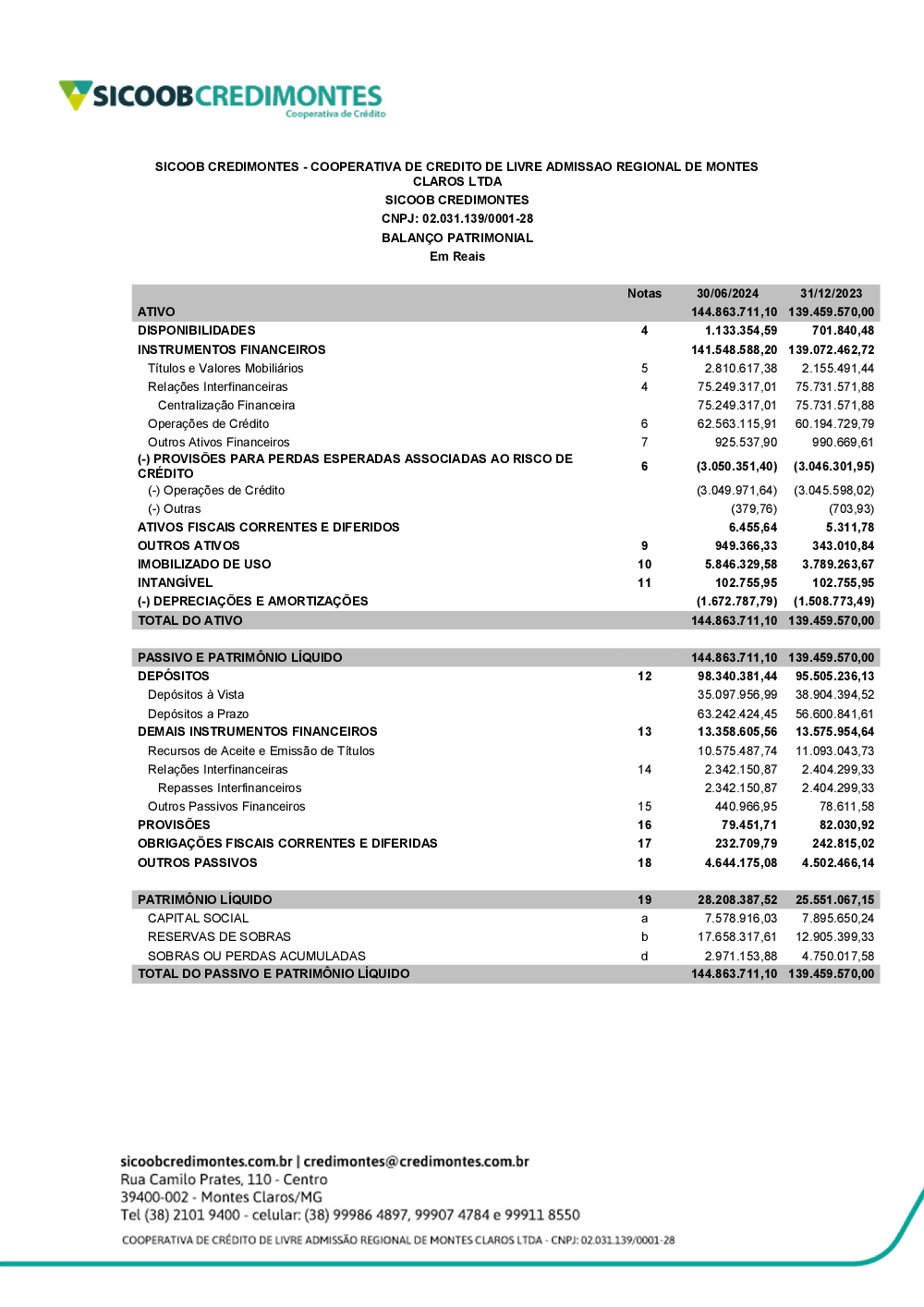 SICOOBCREDIMONTES
Cooperativa de Crédito

SICOOB CREDIMONTES - COOPERATIVA DE CREDITO DE LIVRE ADMISSAO REGIONAL DE MONTES CLAROS LTDA
SICOOB CREDIMONTES
CNPJ: 02.031.139/0001-28
BALANÇO PATRIMONIAL
Em Reais

| | Notas | 30/06/2024 | 31/12/2023 |
|---|---|---|---|
| ATIVO | | 144.863.711,10 | 139.459.570,00 |
| DISPONIBILIDADES | 4 | 1.133.354,59 | 701.840,48 |
| INSTRUMENTOS FINANCEIROS | | 141.548.588,20 | 139.072.462,72 |
| Títulos e Valores Mobiliários | 5 | 2.810.617,38 | 2.155.491,44 |
| Relações Interfinanceiras | 4 | 75.249.317,01 | 75.731.571,88 |
| Centralização Financeira | | 75.249.317,01 | 75.731.571,88 |
| Operações de Crédito | 6 | 62.563.115,91 | 60.194.729,79 |
| Outros Ativos Financeiros | 7 | 925.537,90 | 990.669,61 |
| (-) PROVISÕES PARA PERDAS ESPERADAS ASSOCIADAS AO RISCO DE CRÉDITO | 6 | (3.050.351,40) | (3.046.301,95) |
| (-) Operações de Crédito | | (3.049.971,64) | (3.045.598,02) |
| (-) Outras | | (379,76) | (703,93) |
| ATIVOS FISCAIS CORRENTES E DIFERIDOS | | 6.455,64 | 5.311,78 |
| OUTROS ATIVOS | 9 | 949.366,33 | 343.010,84 |
| IMOBILIZADO DE USO | 10 | 5.846.329,58 | 3.789.263,67 |
| INTANGÍVEL | 11 | 102.755,95 | 102.755,95 |
| (-) DEPRECIAÇÕES E AMORTIZAÇÕES | | (1.672.787,79) | (1.508.773,49) |
| TOTAL DO ATIVO | | 144.863.711,10 | 139.459.570,00 |
| PASSIVO E PATRIMÔNIO LÍQUIDO | | 144.863.711,10 | 139.459.570,00 |
| DEPÓSITOS | 12 | 98.340.381,44 | 95.505.236,13 |
| Depósitos à Vista | | 35.097.956,99 | 38.904.394,52 |
| Depósitos a Prazo | | 63.242.424,45 | 56.600.841,61 |
| DEMAIS INSTRUMENTOS FINANCEIROS | 13 | 13.358.605,56 | 13.575.954,64 |
| Recursos de Aceite e Emissão de Títulos | | 10.575.487,74 | 11.093.043,73 |
| Relações Interfinanceiras | 14 | 2.342.150,87 | 2.404.299,33 |
| Repasses Interfinanceiros | | 2.342.150,87 | 2.404.299,33 |
| Outros Passivos Financeiros | 15 | 440.966,95 | 78.611,58 |
| PROVISÕES | 16 | 79.451,71 | 82.030,92 |
| OBRIGAÇÕES FISCAIS CORRENTES E DIFERIDAS | 17 | 232.709,79 | 242.815,02 |
| OUTROS PASSIVOS | 18 | 4.644.175,08 | 4.502.466,14 |
| PATRIMÔNIO LÍQUIDO | 19 | 28.208.387,52 | 25.551.067,15 |
| CAPITAL SOCIAL | a | 7.578.916,03 | 7.895.650,24 |
| RESERVAS DE SOBRAS | b | 17.658.317,61 | 12.905.399,33 |
| SOBRAS OU PERDAS ACUMULADAS | d | 2.971.153,88 | 4.750.017,58 |
| TOTAL DO PASSIVO E PATRIMÔNIO LÍQUIDO | | 144.863.711,10 | 139.459.570,00 |

sicoobcredimontes.com.br | credimontes@credimontes.com.br
Rua Camilo Prates, 110 - Centro
39400-002 - Montes Claros/MG
Tel (38) 2101 9400 - celular: (38) 99986 4897, 99907 4784 e 99911 8550
COOPERATIVA DE CRÉDITO DE LIVRE ADMISSÃO REGIONAL DE MONTES CLAROS LTDA - CNPJ: 02.031.139/0001-28